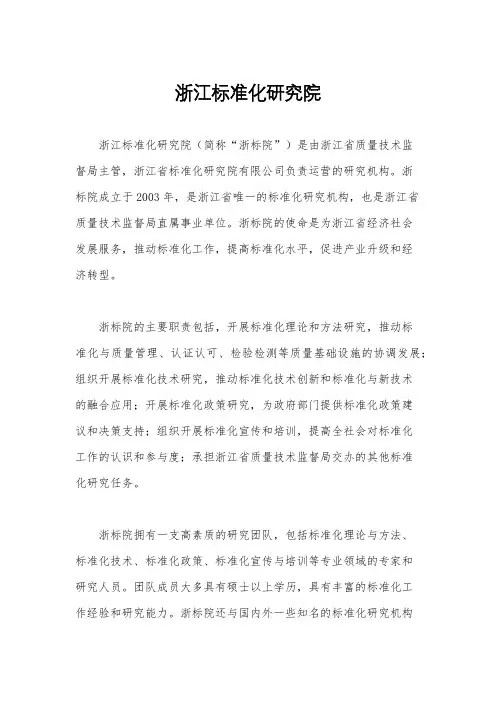 浙江标准化研究院

浙江标准化研究院（简称“浙标院”）是由浙江省质量技术监督局主管，浙江省标准化研究院有限公司负责运营的研究机构。浙标院成立于2003年，是浙江省唯一的标准化研究机构，也是浙江省质量技术监督局直属事业单位。浙标院的使命是为浙江省经济社会发展服务，推动标准化工作，提高标准化水平，促进产业升级和经济转型。

浙标院的主要职责包括，开展标准化理论和方法研究，推动标准化与质量管理、认证认可、检验检测等质量基础设施的协调发展；组织开展标准化技术研究，推动标准化技术创新和标准化与新技术的融合应用；开展标准化政策研究，为政府部门提供标准化政策建议和决策支持；组织开展标准化宣传和培训，提高全社会对标准化工作的认识和参与度；承担浙江省质量技术监督局交办的其他标准化研究任务。

浙标院拥有一支高素质的研究团队，包括标准化理论与方法、标准化技术、标准化政策、标准化宣传与培训等专业领域的专家和研究人员。团队成员大多具有硕士以上学历，具有丰富的标准化工作经验和研究能力。浙标院还与国内外一些知名的标准化研究机构